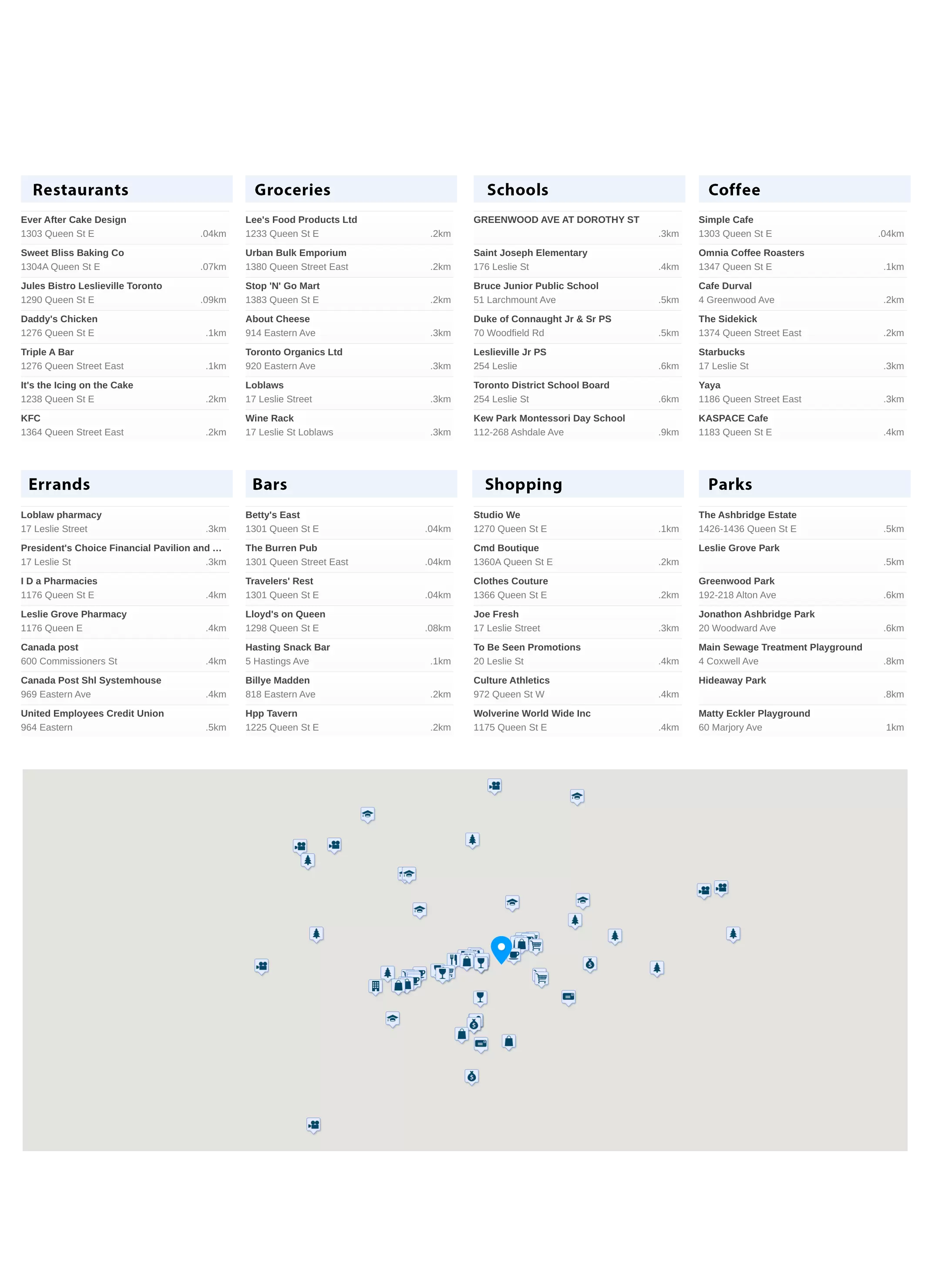 Restaurants

Ever After Cake Design
1303 Queen St E .04km

Sweet Bliss Baking Co
1304A Queen St E .07km

Jules Bistro Leslieville Toronto
1290 Queen St E .09km

Daddy's Chicken
1276 Queen St E .1km

Triple A Bar
1276 Queen Street East .1km

It's the Icing on the Cake
1238 Queen St E .2km

KFC
1364 Queen Street East .2km

Groceries

Lee's Food Products Ltd
1233 Queen St E .2km

Urban Bulk Emporium
1380 Queen Street East .2km

Stop 'N' Go Mart
1383 Queen St E .2km

About Cheese
914 Eastern Ave .3km

Toronto Organics Ltd
920 Eastern Ave .3km

Loblaws
17 Leslie Street .3km

Wine Rack
17 Leslie St Loblaws .3km

Schools

GREENWOOD AVE AT DOROTHY ST
.3km

Saint Joseph Elementary
176 Leslie St .4km

Bruce Junior Public School
51 Larchmount Ave .5km

Duke of Connaught Jr & Sr PS
70 Woodfield Rd .5km

Leslieville Jr PS
254 Leslie .6km

Toronto District School Board
254 Leslie St .6km

Kew Park Montessori Day School
112-268 Ashdale Ave .9km

Coffee

Simple Cafe
1303 Queen St E .04km

Omnia Coffee Roasters
1347 Queen St E .1km

Cafe Durval
4 Greenwood Ave .2km

The Sidekick
1374 Queen Street East .2km

Starbucks
17 Leslie St .3km

Yaya
1186 Queen Street East .3km

KASPACE Cafe
1183 Queen St E .4km

Errands

Loblaw pharmacy
17 Leslie Street .3km

President's Choice Financial Pavilion and ...
17 Leslie St .3km

I D a Pharmacies
1176 Queen St E .4km

Leslie Grove Pharmacy
1176 Queen E .4km

Canada post
600 Commissioners St .4km

Canada Post Shl Systemhouse
969 Eastern Ave .4km

United Employees Credit Union
964 Eastern .5km

Bars

Betty's East
1301 Queen St E .04km

The Burren Pub
1301 Queen Street East .04km

Travelers' Rest
1301 Queen St E .04km

Lloyd's on Queen
1298 Queen St E .08km

Hasting Snack Bar
5 Hastings Ave .1km

Billye Madden
818 Eastern Ave .2km

Hpp Tavern
1225 Queen St E .2km

Shopping

Studio We
1270 Queen St E .1km

Cmd Boutique
1360A Queen St E .2km

Clothes Couture
1366 Queen St E .2km

Joe Fresh
17 Leslie Street .3km

To Be Seen Promotions
20 Leslie St .4km

Culture Athletics
972 Queen St W .4km

Wolverine World Wide Inc
1175 Queen St E .4km

Parks

The Ashbridge Estate
1426-1436 Queen St E .5km

Leslie Grove Park
.5km

Greenwood Park
192-218 Alton Ave .6km

Jonathon Ashbridge Park
20 Woodward Ave .6km

Main Sewage Treatment Playground
4 Coxwell Ave .8km

Hideaway Park
.8km

Matty Eckler Playground
60 Marjory Ave 1km